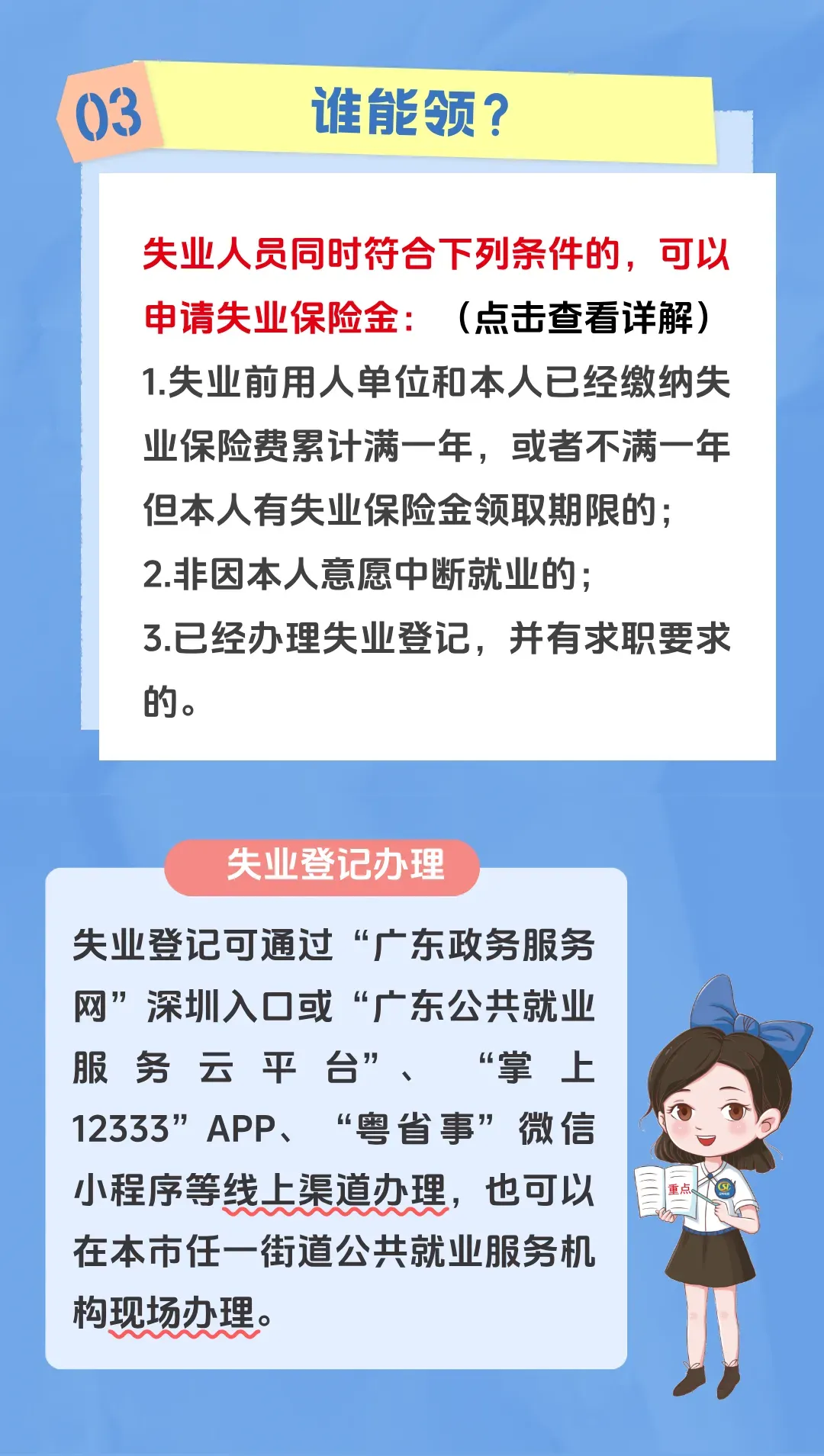 03

谁能领?

失业人员同时符合下列条件的，可以申请失业保险金：（点击查看详解）

1.失业前用人单位和本人已经缴纳失业保险费累计满一年，或者不满一年但本人有失业保险金领取期限的；

2.非因本人意愿中断就业的；

3.已经办理失业登记，并有求职要求的。

失业登记办理

失业登记可通过“广东政务服务网”深圳入口或“广东公共就业服务云平台”、“掌上12333”APP、“粤省事”微信小程序等线上渠道办理，也可以在本市任一街道公共就业服务机构现场办理。

重点